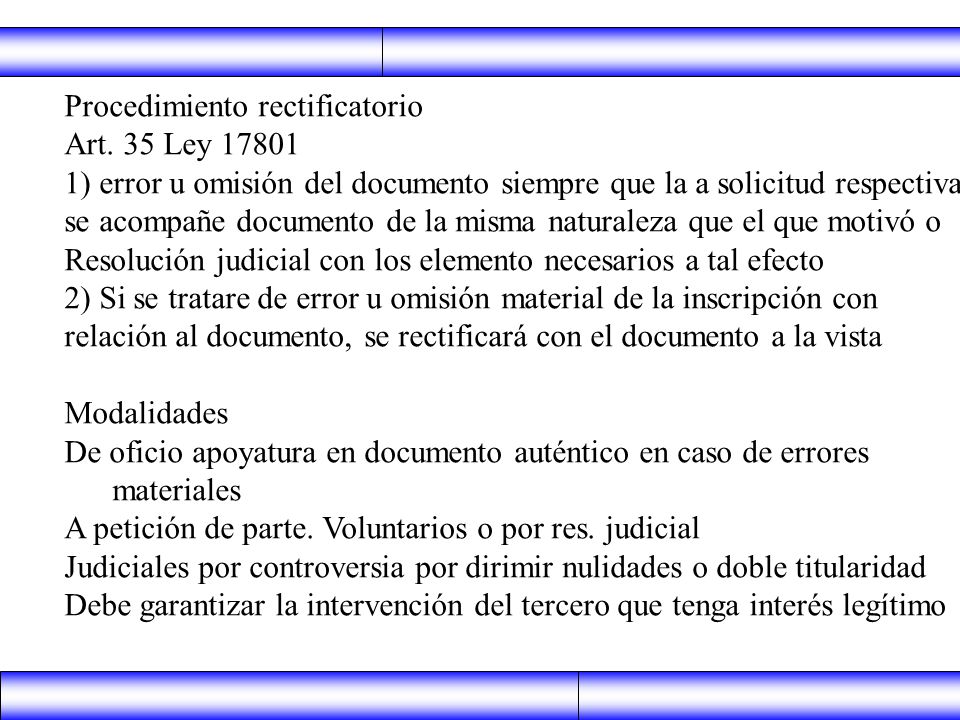 Procedimiento rectificatorio
Art. 35 Ley 17801
1) error u omisión del documento siempre que la a solicitud respectiva se acompañe documento de la misma naturaleza que el que motivó o Resolución judicial con los elemento necesarios a tal efecto
2) Si se tratare de error u omisión material de la inscripción con relación al documento, se rectificará con el documento a la vista

Modalidades
De oficio apoyatura en documento auténtico en caso de errores materiales
A petición de parte. Voluntarios o por res. judicial
Judiciales por controversia por dirimir nulidades o doble titularidad
Debe garantizar la intervención del tercero que tenga interés legítimo